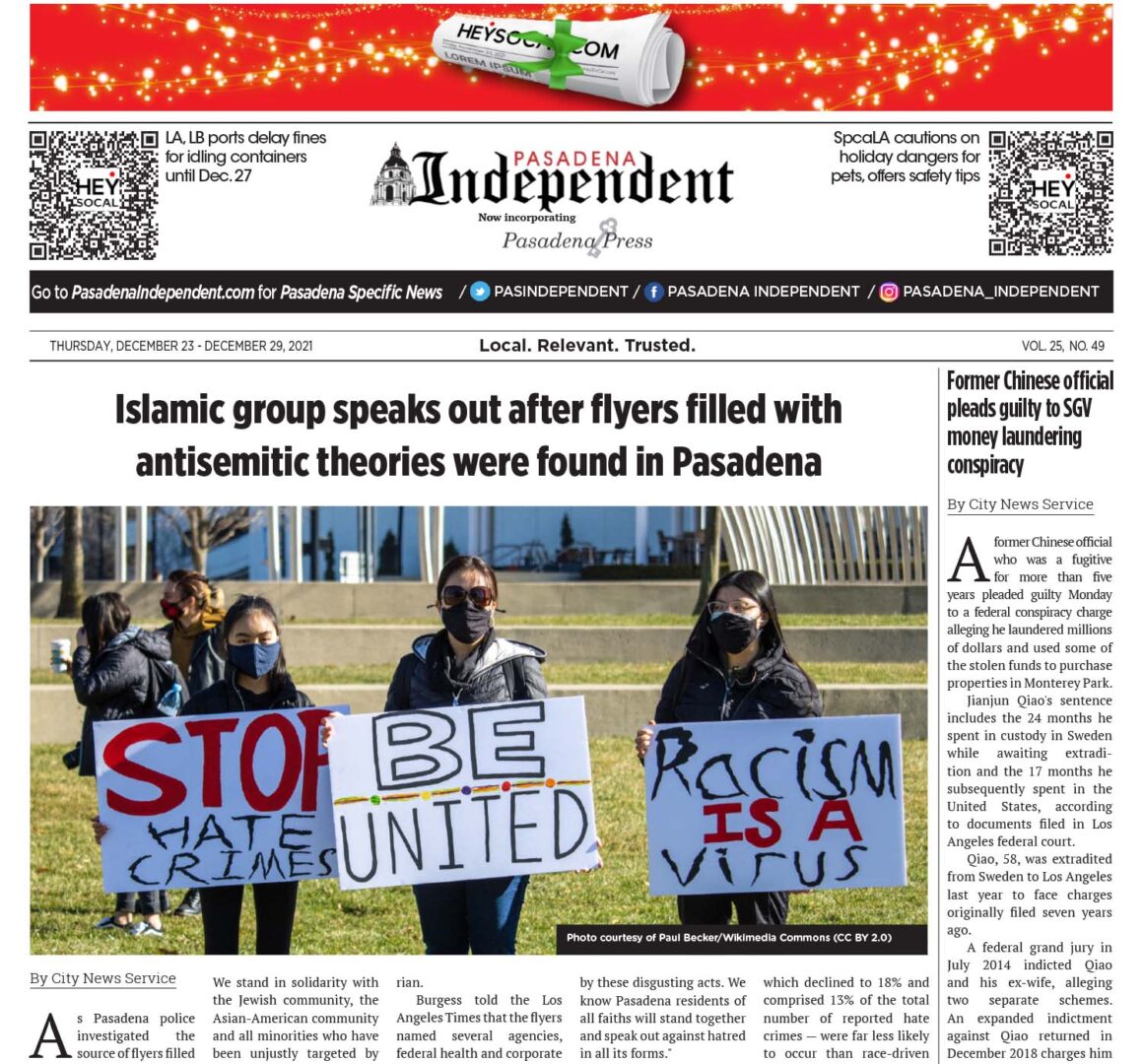 HEYSOCAL.COM
LOREM IPSUM

HEY SOCAL

LA, LB ports delay fines for idling containers until Dec. 27

PASADENA Independent
Now incorporating
Pasadena Press

SpcaLA cautions on holiday dangers for pets, offers safety tips

HEY SOCAL

Go to PasadenaIndependent.com for Pasadena Specific News / PASINDEPENDENT / PASADENA INDEPENDENT / PASADENA_INDEPENDENT

THURSDAY, DECEMBER 23 - DECEMBER 29, 2021
Local. Relevant. Trusted.
VOL. 25, NO. 49

Islamic group speaks out after flyers filled with antisemitic theories were found in Pasadena

STOP HATE CRIMES
BE UNITED
Racism IS A Virus

Photo courtesy of Paul Becker/Wikimedia Commons (CC BY 2.0)

By City News Service

As Pasadena police investigated the source of flyers filled

We stand in solidarity with the Jewish community, the Asian-American community and all minorities who have been unjustly targeted by

rian.

Burgess told the Los Angeles Times that the flyers named several agencies, federal health and corporate

by these disgusting acts. We know Pasadena residents of all faiths will stand together and speak out against hatred in all its forms."

which declined to 18% and comprised 13% of the total number of reported hate crimes — were far less likely to occur than race-driven

Former Chinese official pleads guilty to SGV money laundering conspiracy

By City News Service

A former Chinese official who was a fugitive for more than five years pleaded guilty Monday to a federal conspiracy charge alleging he laundered millions of dollars and used some of the stolen funds to purchase properties in Monterey Park.

Jianjun Qiao's sentence includes the 24 months he spent in custody in Sweden while awaiting extradition and the 17 months he subsequently spent in the United States, according to documents filed in Los Angeles federal court.

Qiao, 58, was extradited from Sweden to Los Angeles last year to face charges originally filed seven years ago.

A federal grand jury in July 2014 indicted Qiao and his ex-wife, alleging two separate schemes. An expanded indictment against Qiao returned in December 2018 charges him